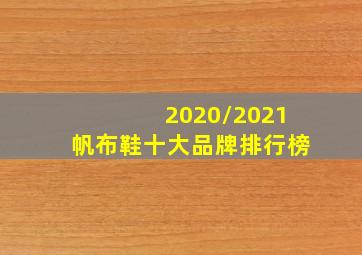 2020/2021
帆布鞋十大品牌排行榜